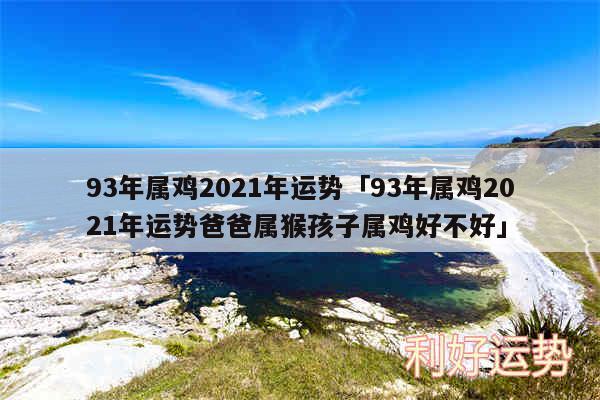 93年属鸡2021年运势「93年属鸡2021年运势爸爸属猴孩子属鸡好不好」

利好运势